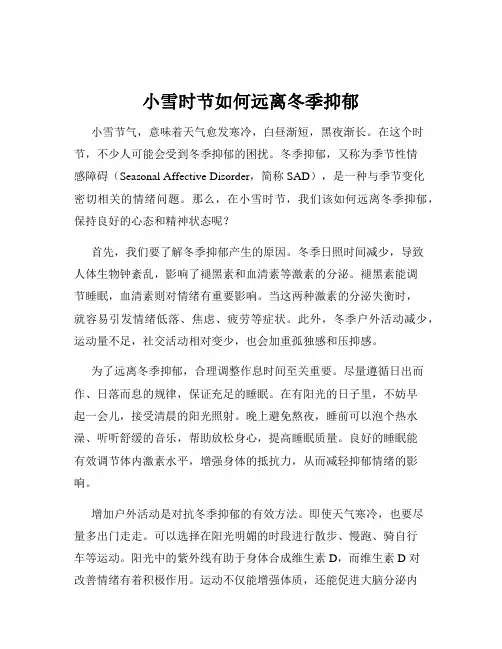 小雪时节如何远离冬季抑郁

小雪节气，意味着天气愈发寒冷，白昼渐短，黑夜渐长。在这个时节，不少人可能会受到冬季抑郁的困扰。冬季抑郁，又称为季节性情感障碍（Seasonal Affective Disorder，简称 SAD），是一种与季节变化密切相关的情绪问题。那么，在小雪时节，我们该如何远离冬季抑郁，保持良好的心态和精神状态呢？

首先，我们要了解冬季抑郁产生的原因。冬季日照时间减少，导致人体生物钟紊乱，影响了褪黑素和血清素等激素的分泌。褪黑素能调节睡眠，血清素则对情绪有重要影响。当这两种激素的分泌失衡时，就容易引发情绪低落、焦虑、疲劳等症状。此外，冬季户外活动减少，运动量不足，社交活动相对变少，也会加重孤独感和压抑感。

为了远离冬季抑郁，合理调整作息时间至关重要。尽量遵循日出而作、日落而息的规律，保证充足的睡眠。在有阳光的日子里，不妨早起一会儿，接受清晨的阳光照射。晚上避免熬夜，睡前可以泡个热水澡、听听舒缓的音乐，帮助放松身心，提高睡眠质量。良好的睡眠能有效调节体内激素水平，增强身体的抵抗力，从而减轻抑郁情绪的影响。

增加户外活动是对抗冬季抑郁的有效方法。即使天气寒冷，也要尽量多出门走走。可以选择在阳光明媚的时段进行散步、慢跑、骑自行车等运动。阳光中的紫外线有助于身体合成维生素 D，而维生素 D 对改善情绪有着积极作用。运动不仅能增强体质，还能促进大脑分泌内